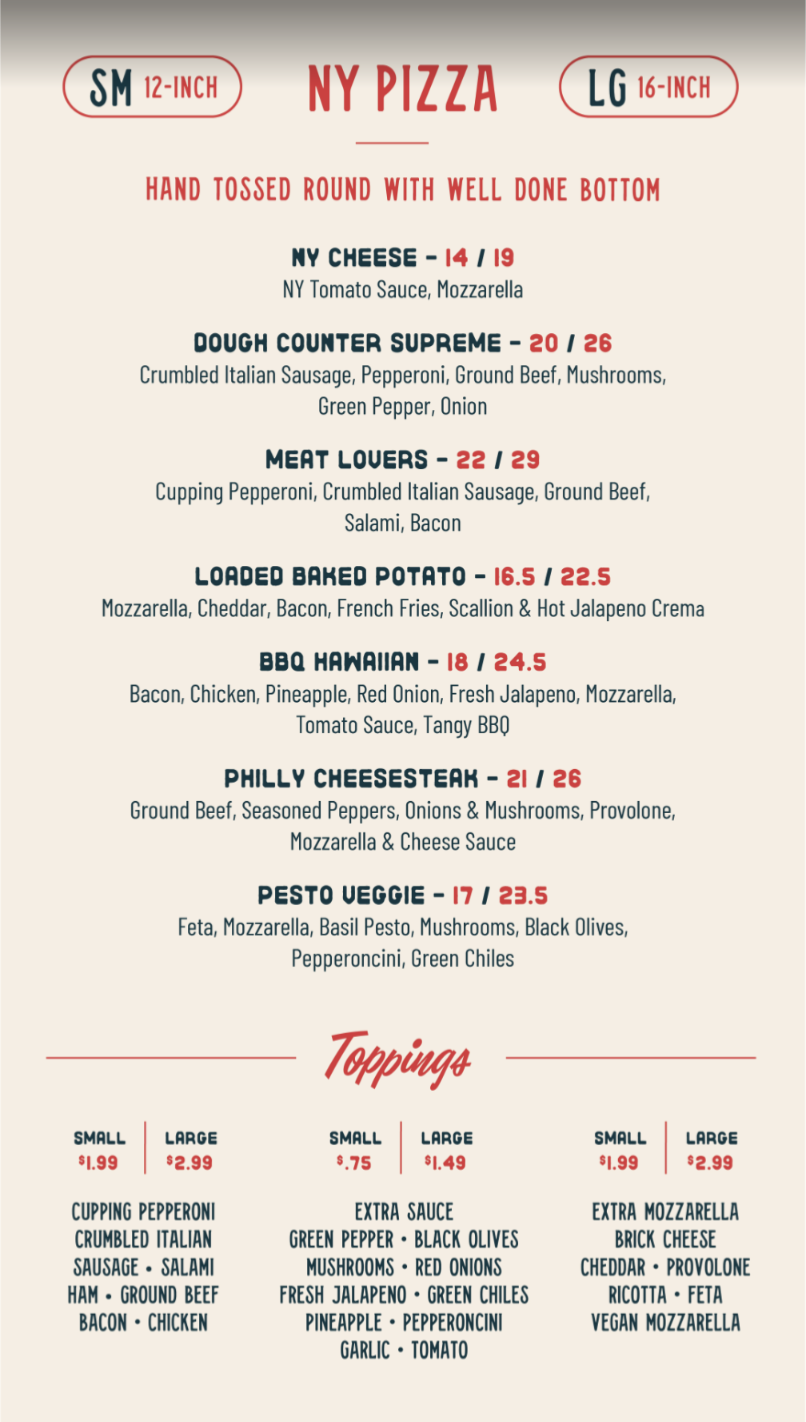 SM 12-INCH

NY PIZZA

LG 16-INCH

HAND TOSSED ROUND WITH WELL DONE BOTTOM

NY CHEESE - 14 / 19
NY Tomato Sauce, Mozzarella

DOUGH COUNTER SUPREME - 20 / 26
Crumbled Italian Sausage, Pepperoni, Ground Beef, Mushrooms, Green Pepper, Onion

MEAT LOVERS - 22 / 29
Cupping Pepperoni, Crumbled Italian Sausage, Ground Beef, Salami, Bacon

LOADED BAKED POTATO - 16.5 / 22.5
Mozzarella, Cheddar, Bacon, French Fries, Scallion & Hot Jalapeno Crema

BBQ HAWAIIAN - 18 / 24.5
Bacon, Chicken, Pineapple, Red Onion, Fresh Jalapeno, Mozzarella, Tomato Sauce, Tangy BBQ

PHILLY CHEESESTEAK - 21 / 26
Ground Beef, Seasoned Peppers, Onions & Mushrooms, Provolone, Mozzarella & Cheese Sauce

PESTO VEGGIE - 17 / 23.5
Feta, Mozzarella, Basil Pesto, Mushrooms, Black Olives, Pepperoncini, Green Chiles

Toppings

SMALL $1.99 | LARGE $2.99

CUPPING PEPPERONI
CRUMBLED ITALIAN SAUSAGE • SALAMI
HAM • GROUND BEEF
BACON • CHICKEN

SMALL $.75 | LARGE $1.49

EXTRA SAUCE
GREEN PEPPER • BLACK OLIVES
MUSHROOMS • RED ONIONS
FRESH JALAPENO • GREEN CHILES
PINEAPPLE • PEPPERONCINI
GARLIC • TOMATO

SMALL $1.99 | LARGE $2.99

EXTRA MOZZARELLA
BRICK CHEESE
CHEDDAR • PROVOLONE
RICOTTA • FETA
VEGAN MOZZARELLA